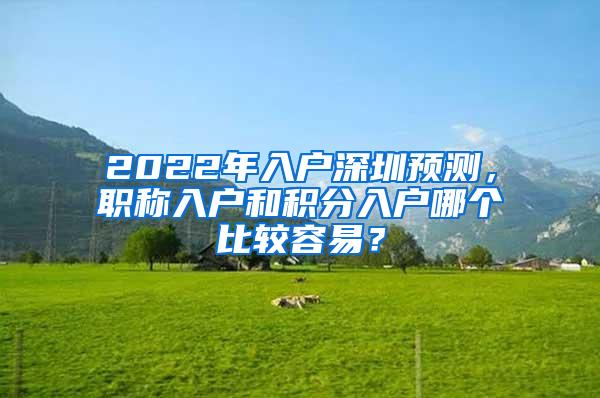 2022年入户深圳预测，职称入户和积分入户哪个比较容易？